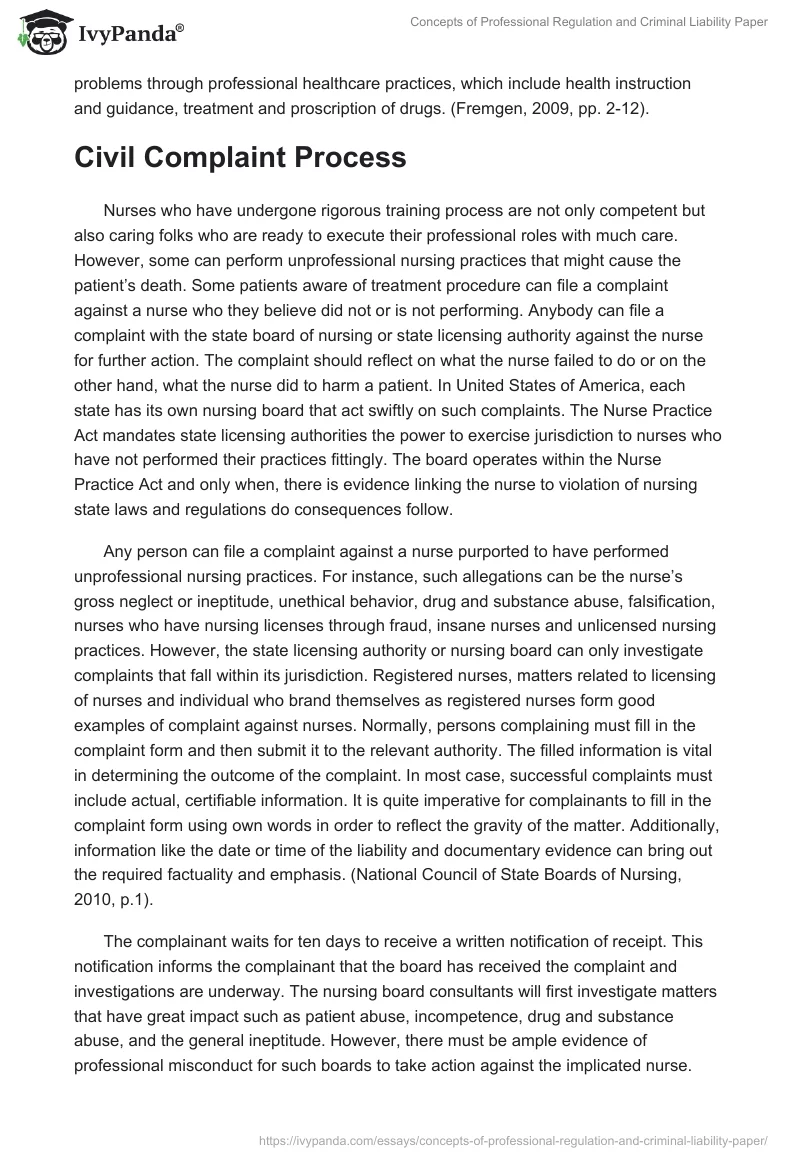 IvyPanda®

Concepts of Professional Regulation and Criminal Liability Paper

problems through professional healthcare practices, which include health instruction and guidance, treatment and proscription of drugs. (Fremgen, 2009, pp. 2-12).

Civil Complaint Process

Nurses who have undergone rigorous training process are not only competent but also caring folks who are ready to execute their professional roles with much care. However, some can perform unprofessional nursing practices that might cause the patient's death. Some patients aware of treatment procedure can file a complaint against a nurse who they believe did not or is not performing. Anybody can file a complaint with the state board of nursing or state licensing authority against the nurse for further action. The complaint should reflect on what the nurse failed to do or on the other hand, what the nurse did to harm a patient. In United States of America, each state has its own nursing board that act swiftly on such complaints. The Nurse Practice Act mandates state licensing authorities the power to exercise jurisdiction to nurses who have not performed their practices fittingly. The board operates within the Nurse Practice Act and only when, there is evidence linking the nurse to violation of nursing state laws and regulations do consequences follow.

Any person can file a complaint against a nurse purported to have performed unprofessional nursing practices. For instance, such allegations can be the nurse's gross neglect or ineptitude, unethical behavior, drug and substance abuse, falsification, nurses who have nursing licenses through fraud, insane nurses and unlicensed nursing practices. However, the state licensing authority or nursing board can only investigate complaints that fall within its jurisdiction. Registered nurses, matters related to licensing of nurses and individual who brand themselves as registered nurses form good examples of complaint against nurses. Normally, persons complaining must fill in the complaint form and then submit it to the relevant authority. The filled information is vital in determining the outcome of the complaint. In most case, successful complaints must include actual, certifiable information. It is quite imperative for complainants to fill in the complaint form using own words in order to reflect the gravity of the matter. Additionally, information like the date or time of the liability and documentary evidence can bring out the required factuality and emphasis. (National Council of State Boards of Nursing, 2010, p.1).

The complainant waits for ten days to receive a written notification of receipt. This notification informs the complainant that the board has received the complaint and investigations are underway. The nursing board consultants will first investigate matters that have great impact such as patient abuse, incompetence, drug and substance abuse, and the general ineptitude. However, there must be ample evidence of professional misconduct for such boards to take action against the implicated nurse.

https://ivypanda.com/essays/concepts-of-professional-regulation-and-criminal-liability-paper/